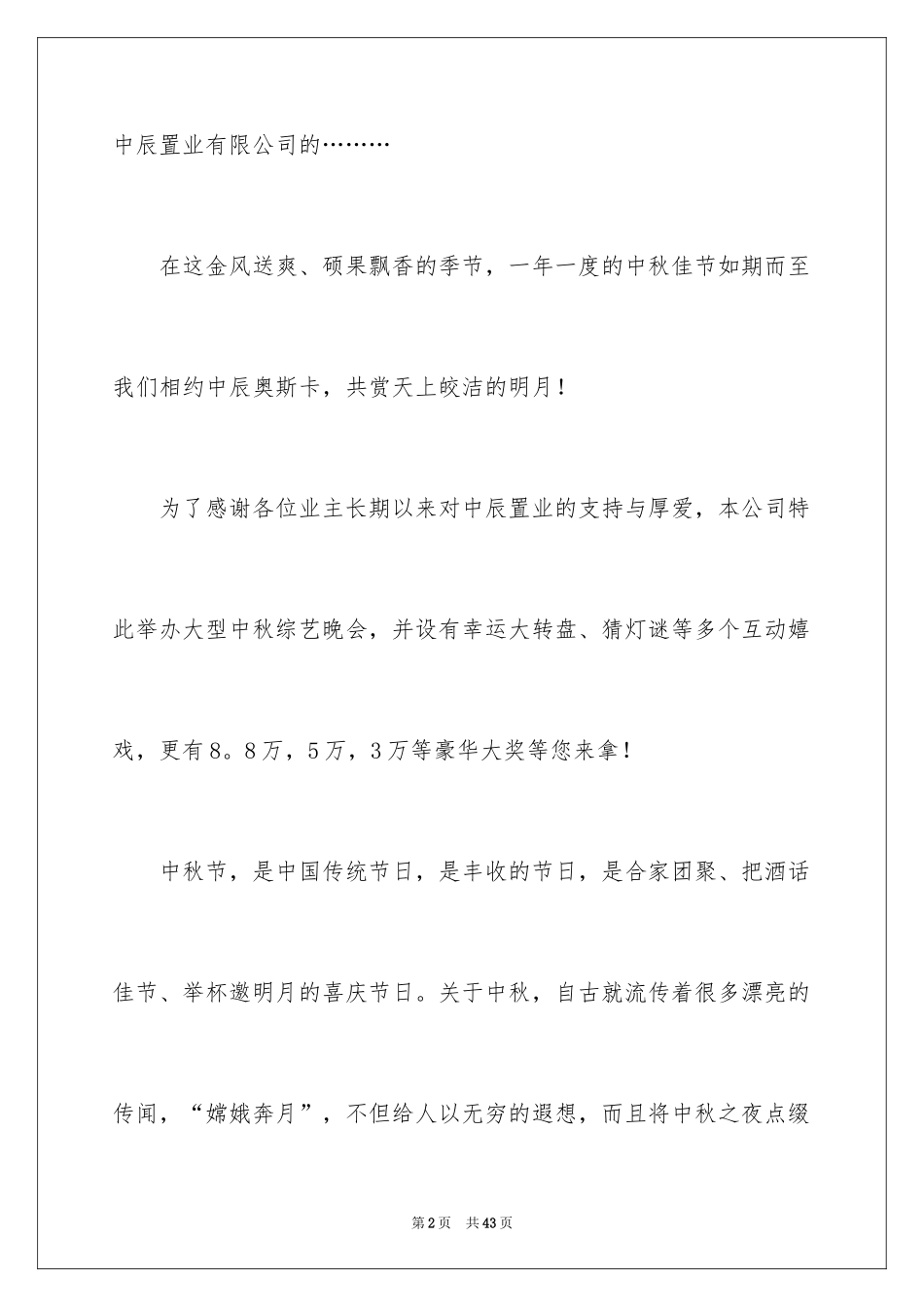 中辰置业有限公司的………

在这金风送爽、硕果飘香的季节，一年一度的中秋佳节如期而至我们相约中辰奥斯卡，共赏天上皎洁的明月！

为了感谢各位业主长期以来对中辰置业的支持与厚爱，本公司特此举办大型中秋综艺晚会，并设有幸运大转盘、猜灯谜等多个互动嬉戏，更有8。8万，5万，3万等豪华大奖等您来拿！

中秋节，是中国传统节日，是丰收的节日，是合家团聚、把酒话佳节、举杯邀明月的喜庆节日。关于中秋，自古就流传着很多漂亮的传闻，“嫦娥奔月”，不但给人以无穷的遐想，而且将中秋之夜点缀

第2页 共43页